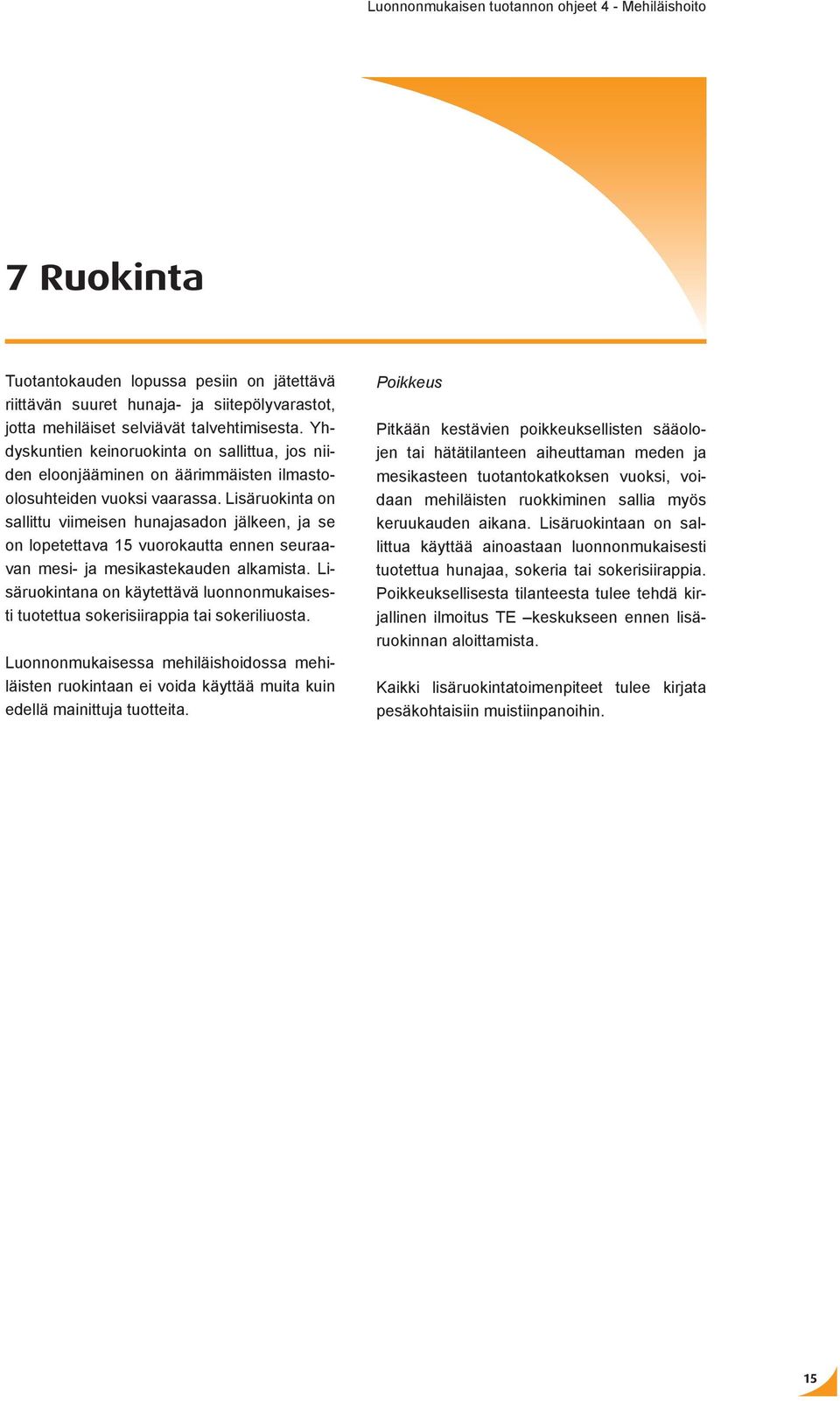 Luonnonmukaisen tuotannon ohjeet 4 - Mehiläishoito

7 Ruokinta

Tuotantokauden lopussa pesiin on jätettävä riittävän suuret hunaja- ja siitepölyvarastot, jotta mehiläiset selviävät talvehtimisesta. Yhdyskuntien keinoruokinta on sallittua, jos niiden eloonjääminen on äärimmäisten ilmasto-olosuhteiden vuoksi vaarassa. Lisäruokinta on sallittu viimeisen hunajasadon jälkeen, ja se on lopetettava 15 vuorokautta ennen seuraavan mesi- ja mesikastekauden alkamista. Lisäruokintana on käytettävä luonnonmukaisesti tuotettua sokerisiirappia tai sokeriliuosta.

Luonnonmukaisessa mehiläishoidossa mehiläisten ruokintaan ei voida käyttää muita kuin edellä mainittuja tuotteita.

Poikkeus

Pitkään kestävien poikkeuksellisten sääolojen tai hätätilanteen aiheuttaman meden ja mesikasteen tuotantokatkoksen vuoksi, voidaan mehiläisten ruokkiminen sallia myös keruukauden aikana. Lisäruokintaan on sallittua käyttää ainoastaan luonnonmukaisesti tuotettua hunajaa, sokeria tai sokerisiirappia. Poikkeuksellisesta tilanteesta tulee tehdä kirjallinen ilmoitus TE –keskukseen ennen lisäruokinnan aloittamista.

Kaikki lisäruokintatoimenpiteet tulee kirjata pesäkohtaisiin muistiinpanoihin.

15